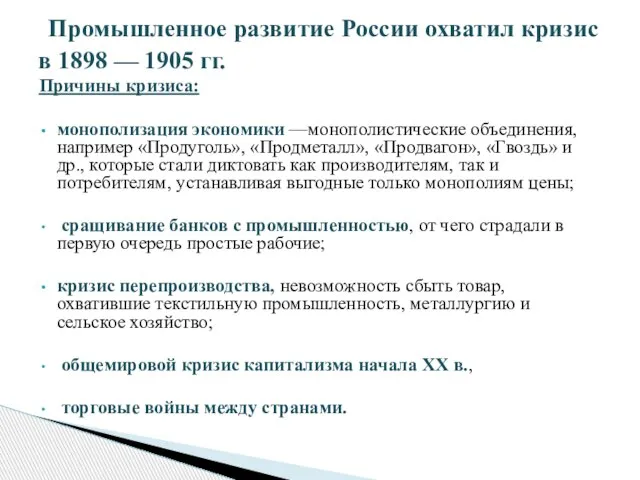 Промышленное развитие России охватил кризис в 1898 — 1905 гг.

Причины кризиса:

• монополизация экономики —монополистические объединения, например «Продуголь», «Продметалл», «Продвагон», «Гвоздь» и др., которые стали диктовать как производителям, так и потребителям, устанавливая выгодные только монополиям цены;

• сращивание банков с промышленностью, от чего страдали в первую очередь простые рабочие;

• кризис перепроизводства, невозможность сбыть товар, охватившие текстильную промышленность, металлургию и сельское хозяйство;

• общемировой кризис капитализма начала XX в.,

• торговые войны между странами.